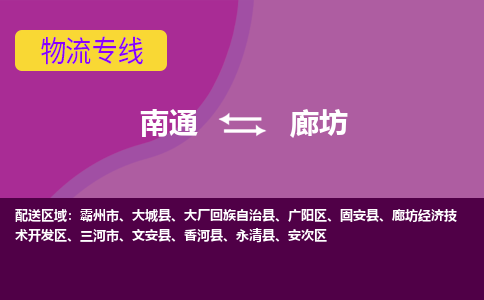 物流专线

南通 廊坊

配送区域：霸州市、大城县、大厂回族自治县、广阳区、固安县、廊坊经济技术开发区、三河市、文安县、香河县、永清县、安次区